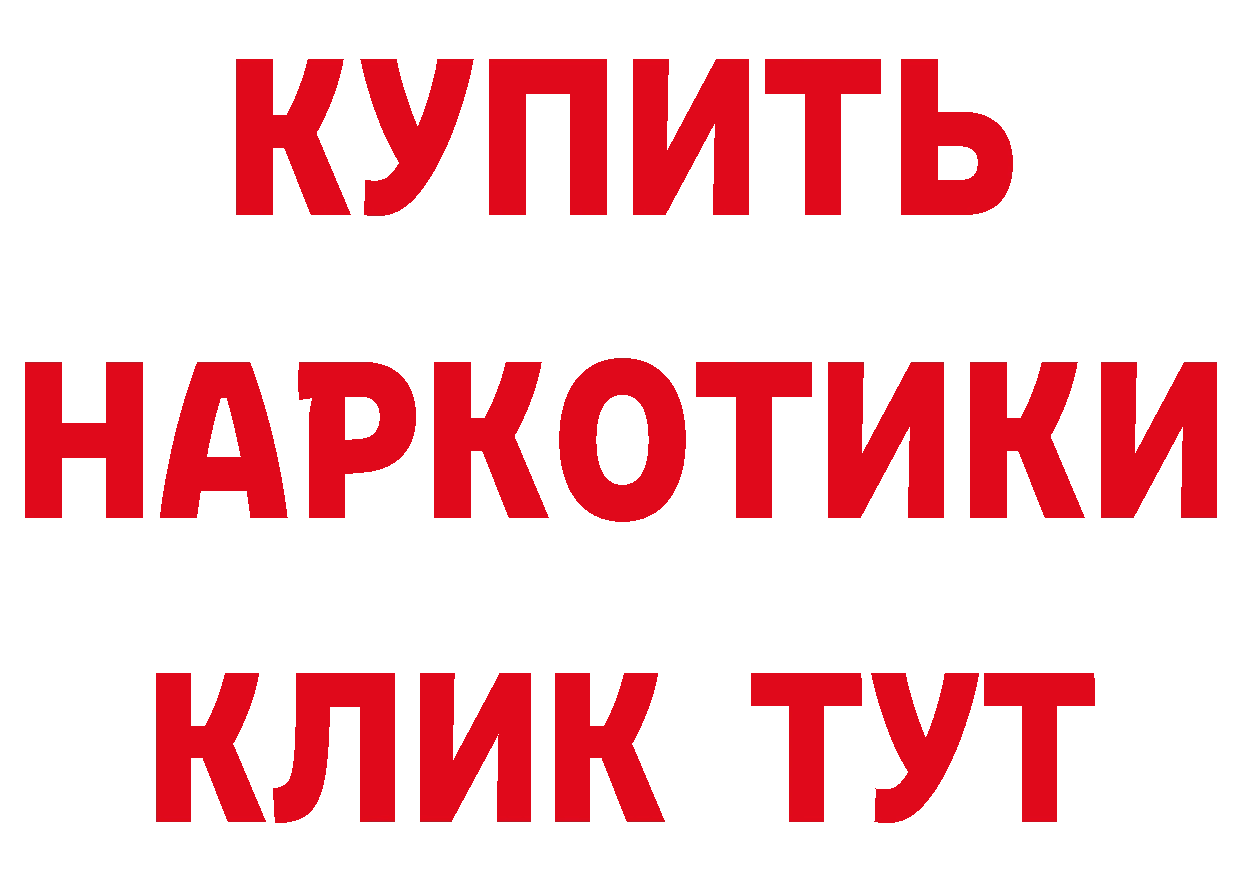 КУПИТЬ НАРКОТИКИ КЛИК ТУТ